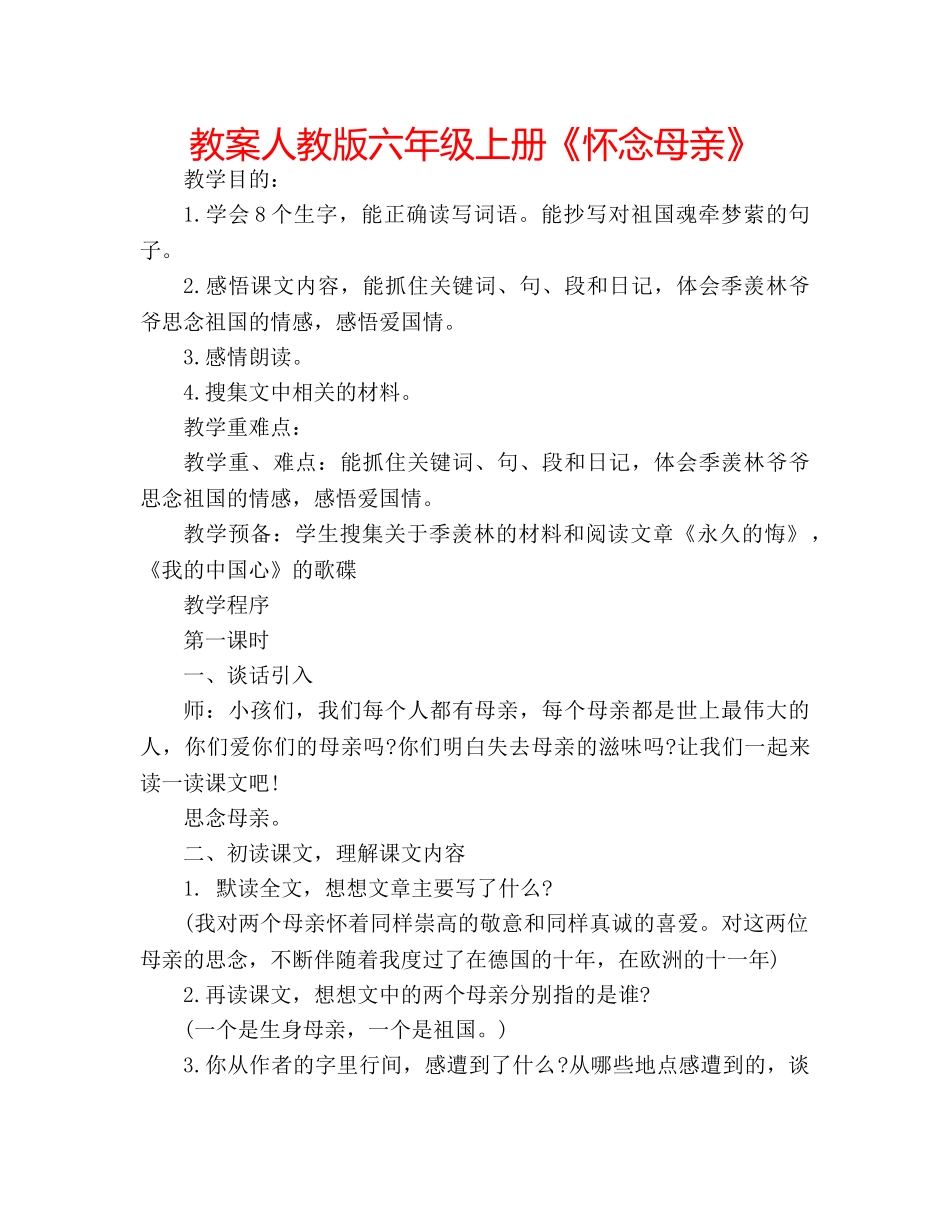 教案人教版六年级上册《怀念母亲》

教学目的：

1.学会8个生字，能正确读写词语。能抄写对祖国魂牵梦萦的句子。

2.感悟课文内容，能抓住关键词、句、段和日记，体会季羡林爷爷思念祖国的情感，感悟爱国情。

3.感情朗读。

4.搜集文中相关的材料。

教学重难点：

教学重、难点：能抓住关键词、句、段和日记，体会季羡林爷爷思念祖国的情感，感悟爱国情。

教学预备：学生搜集关于季羡林的材料和阅读文章《永久的悔》，《我的中国心》的歌碟

教学程序

第一课时

一、谈话引入

师：小孩们，我们每个人都有母亲，每个母亲都是世上最伟大的人，你们爱你们的母亲吗?你们明白失去母亲的滋味吗?让我们一起来读一读课文吧！

思念母亲。

二、初读课文，理解课文内容

1. 默读全文，想想文章主要写了什么?

(我对两个母亲怀着同样崇高的敬意和同样真诚的喜爱。对这两位母亲的思念，不断伴随着我度过了在德国的十年，在欧洲的十一年)

2.再读课文，想想文中的两个母亲分别指的是谁?

(一个是生身母亲，一个是祖国。)

3.你从作者的字里行间，感遭到了什么?从哪些地点感遭到的，谈